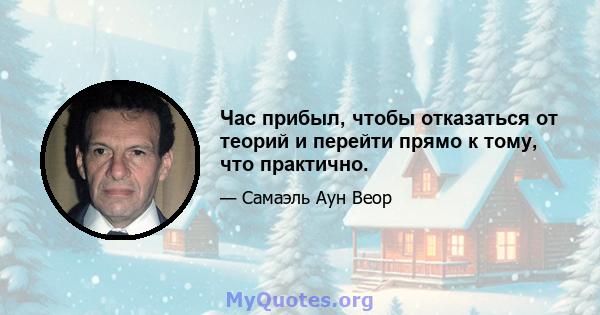 Час прибыл, чтобы отказаться от теорий и перейти прямо к тому, что практично.

— Самаэль Аун Веор

MyQuotes.org